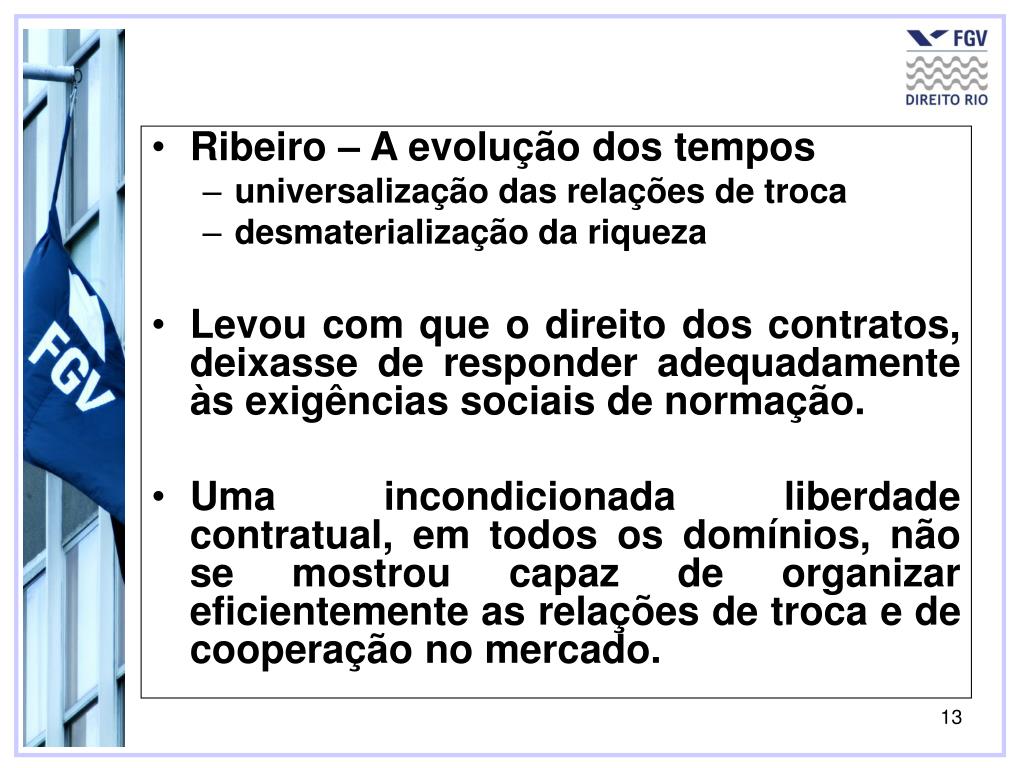 FGV
DIREITO RIO

FGV

• Ribeiro – A evolução dos tempos
– universalização das relações de troca
– desmaterialização da riqueza

• Levou com que o direito dos contratos, deixasse de responder adequadamente às exigências sociais de normação.

• Uma incondicionada liberdade contratual, em todos os domínios, não se mostrou capaz de organizar eficientemente as relações de troca e de cooperação no mercado.

13